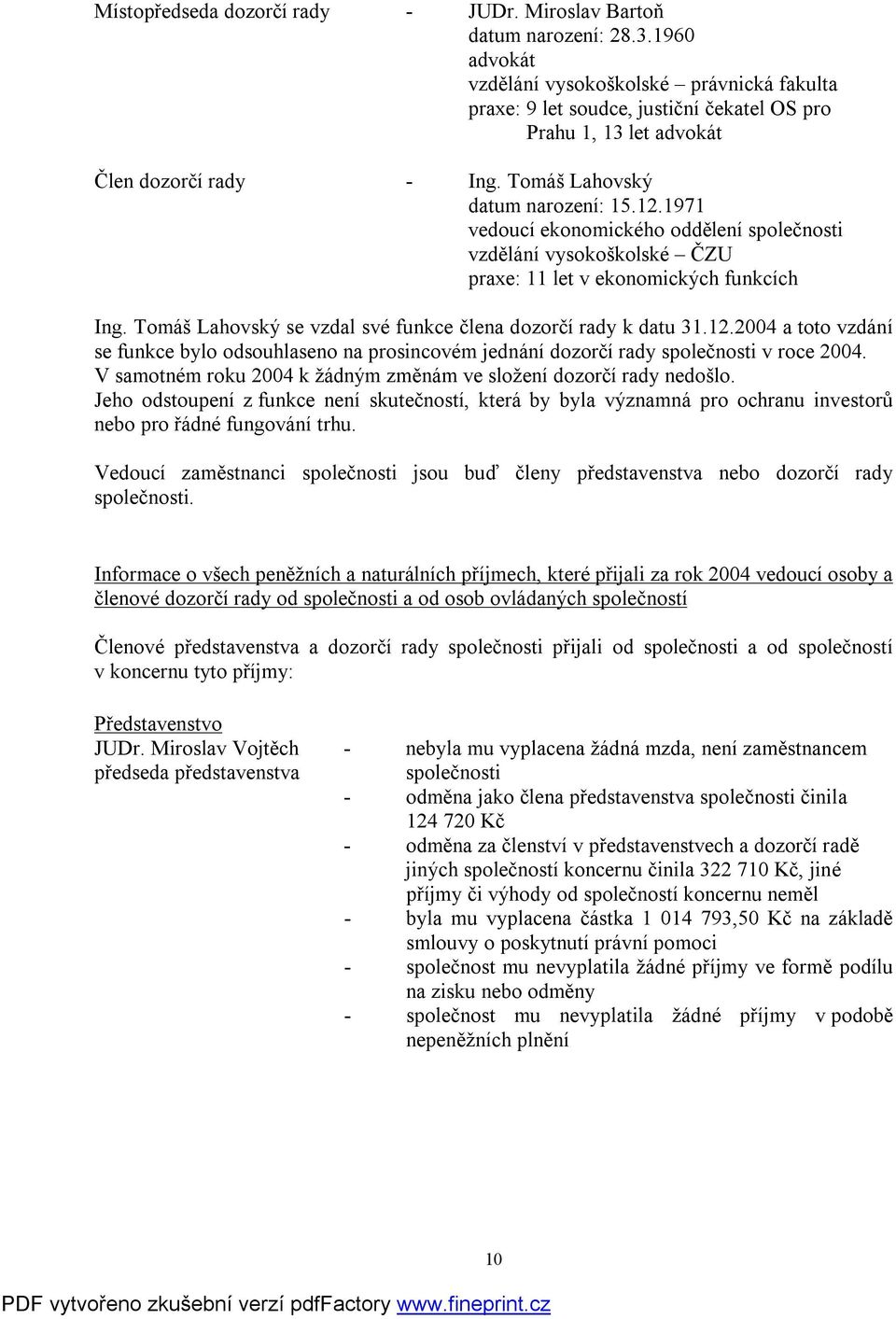 Místopředseda dozorčí rady - JUDr. Miroslav Bartoň
datum narození: 28.3.1960
advokát
vzdělání vysokoškolské – právnická fakulta
praxe: 9 let soudce, justiční čekatel OS pro Prahu 1, 13 let advokát

Člen dozorčí rady - Ing. Tomáš Lahovský
datum narození: 15.12.1971
vedoucí ekonomického oddělení společnosti
vzdělání vysokoškolské – ČZU
praxe: 11 let v ekonomických funkcích

Ing. Tomáš Lahovský se vzdal své funkce člena dozorčí rady k datu 31.12.2004 a toto vzdání se funkce bylo odsouhlaseno na prosincovém jednání dozorčí rady společnosti v roce 2004. V samotném roku 2004 k žádným změnám ve složení dozorčí rady nedošlo.
Jeho odstoupení z funkce není skutečností, která by byla významná pro ochranu investorů nebo pro řádné fungování trhu.

Vedoucí zaměstnanci společnosti jsou buď členy představenstva nebo dozorčí rady společnosti.

Informace o všech peněžních a naturálních příjmech, které přijali za rok 2004 vedoucí osoby a členové dozorčí rady od společnosti a od osob ovládaných společností

Členové představenstva a dozorčí rady společnosti přijali od společnosti a od společností v koncernu tyto příjmy:

Představenstvo
JUDr. Miroslav Vojtěch
předseda představenstva
- nebyla mu vyplacena žádná mzda, není zaměstnancem společnosti
- odměna jako člena představenstva společnosti činila 124 720 Kč
- odměna za členství v představenstvech a dozorčí radě jiných společností koncernu činila 322 710 Kč, jiné příjmy či výhody od společností koncernu neměl
- byla mu vyplacena částka 1 014 793,50 Kč na základě smlouvy o poskytnutí právní pomoci
- společnost mu nevyplatila žádné příjmy ve formě podílu na zisku nebo odměny
- společnost mu nevyplatila žádné příjmy v podobě nepeněžních plnění

10

PDF vytvořeno zkušební verzí pdfFactory www.fineprint.cz